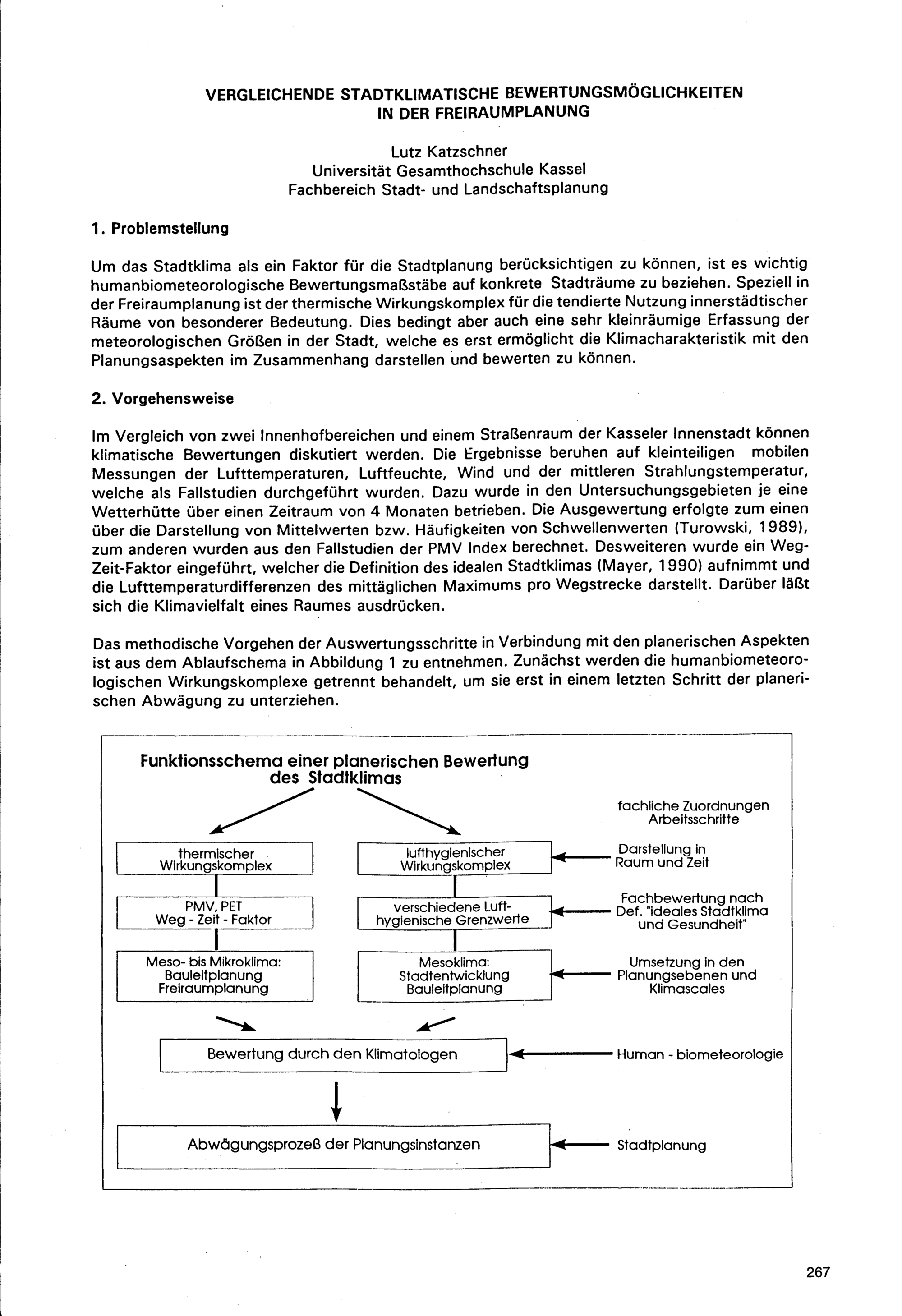 VERGLEICHENDE STADTKLIMATISCHE BEWERTUNGSMÖGLICHKEITEN IN DER FREIRAUMPLANUNG

Lutz Katzschner
Universität Gesamthochschule Kassel
Fachbereich Stadt- und Landschaftsplanung

1. Problemstellung

Um das Stadtklima als ein Faktor für die Stadtplanung berücksichtigen zu können, ist es wichtig humanbiometeorologische Bewertungsmaßstäbe auf konkrete Stadträume zu beziehen. Speziell in der Freiraumplanung ist der thermische Wirkungskomplex für die tendierte Nutzung innerstädtischer Räume von besonderer Bedeutung. Dies bedingt aber auch eine sehr kleinräumige Erfassung der meteorologischen Größen in der Stadt, welche es erst ermöglicht die Klimacharakteristik mit den Planungsaspekten im Zusammenhang darstellen und bewerten zu können.

2. Vorgehensweise

Im Vergleich von zwei Innenhofbereichen und einem Straßenraum der Kasseler Innenstadt können klimatische Bewertungen diskutiert werden. Die Ergebnisse beruhen auf kleinteiligen mobilen Messungen der Lufttemperaturen, Luftfeuchte, Wind und der mittleren Strahlungstemperatur, welche als Fallstudien durchgeführt wurden. Dazu wurde in den Untersuchungsgebieten je eine Wetterhütte über einen Zeitraum von 4 Monaten betrieben. Die Ausgewertung erfolgte zum einen über die Darstellung von Mittelwerten bzw. Häufigkeiten von Schwellenwerten (Turowski, 1989), zum anderen wurden aus den Fallstudien der PMV Index berechnet. Desweiteren wurde ein Weg-Zeit-Faktor eingeführt, welcher die Definition des idealen Stadtklimas (Mayer, 1990) aufnimmt und die Lufttemperaturdifferenzen des mittäglichen Maximums pro Wegstrecke darstellt. Darüber läßt sich die Klimavielfalt eines Raumes ausdrücken.

Das methodische Vorgehen der Auswertungsschritte in Verbindung mit den planerischen Aspekten ist aus dem Ablaufschema in Abbildung 1 zu entnehmen. Zunächst werden die humanbiometeorologischen Wirkungskomplexe getrennt behandelt, um sie erst in einem letzten Schritt der planerischen Abwägung zu unterziehen.

Funktionsschema einer planerischen Bewertung des Stadtklimas

fachliche Zuordnungen Arbeitsschritte

thermischer Wirkungskomplex

lufthygienischer Wirkungskomplex

Darstellung in Raum und Zeit

PMV, PET Weg - Zeit - Faktor

verschiedene Lufthygienische Grenzwerte

Fachbewertung nach Def. "ideales Stadtklima und Gesundheit"

Meso- bis Mikroklima: Bauleitplanung Freiraumplanung

Mesoklima: Stadtentwicklung Bauleitplanung

Umsetzung in den Planungsebenen und Klimascales

Bewertung durch den Klimatologen

Human - biometeorologie

Abwägungsprozeß der Planungsinstanzen

Stadtplanung

267